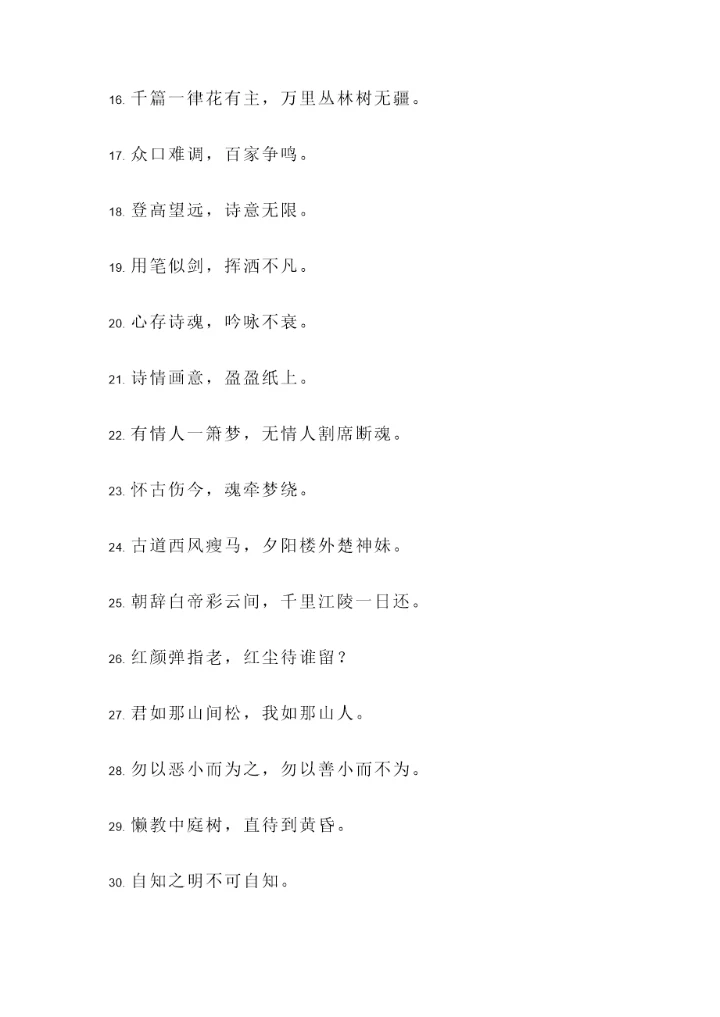 16. 千篇一律花有主，万里丛林树无疆。

17. 众口难调，百家争鸣。

18. 登高望远，诗意无限。

19. 用笔似剑，挥洒不凡。

20. 心存诗魂，吟咏不衰。

21. 诗情画意，盈盈纸上。

22. 有情人一箫梦，无情人割席断魂。

23. 怀古伤今，魂牵梦绕。

24. 古道西风瘦马，夕阳楼外楚神妹。

25. 朝辞白帝彩云间，千里江陵一日还。

26. 红颜弹指老，红尘待谁留？

27. 君如那山间松，我如那山人。

28. 勿以恶小而为之，勿以善小而不为。

29. 懒教中庭树，直待到黄昏。

30. 自知之明不可自知。